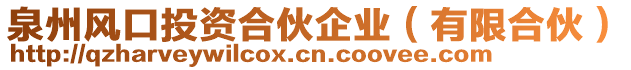 泉州风口投资合伙企业（有限合伙）
http://qzharveywilcox.cn.coovee.com